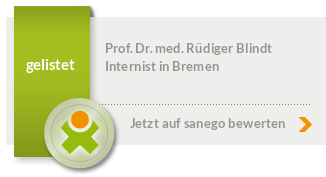 gelistet

Prof. Dr. med. Rüdiger Blindt
Internist in Bremen

Jetzt auf sanego bewerten